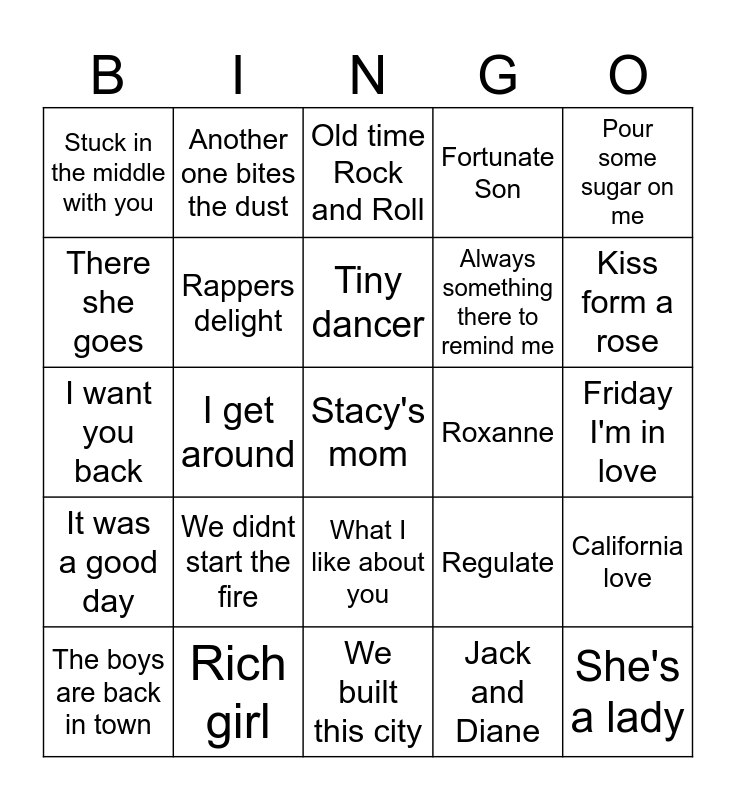 | B | I | N | G | O |
|---|---|---|---|---|
| Stuck in the middle with you | Another one bites the dust | Old time Rock and Roll | Fortunate Son | Pour some sugar on me |
| There she goes | Rappers delight | Tiny dancer | Always something there to remind me | Kiss form a rose |
| I want you back | I get around | Stacy's mom | Roxanne | Friday I'm in love |
| It was a good day | We didnt start the fire | What I like about you | Regulate | California love |
| The boys are back in town | Rich girl | We built this city | Jack and Diane | She's a lady |